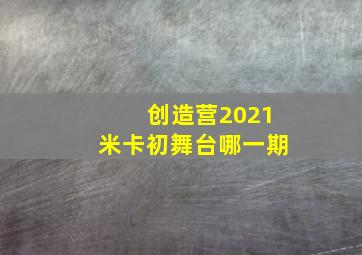 创造营2021
米卡初舞台哪一期